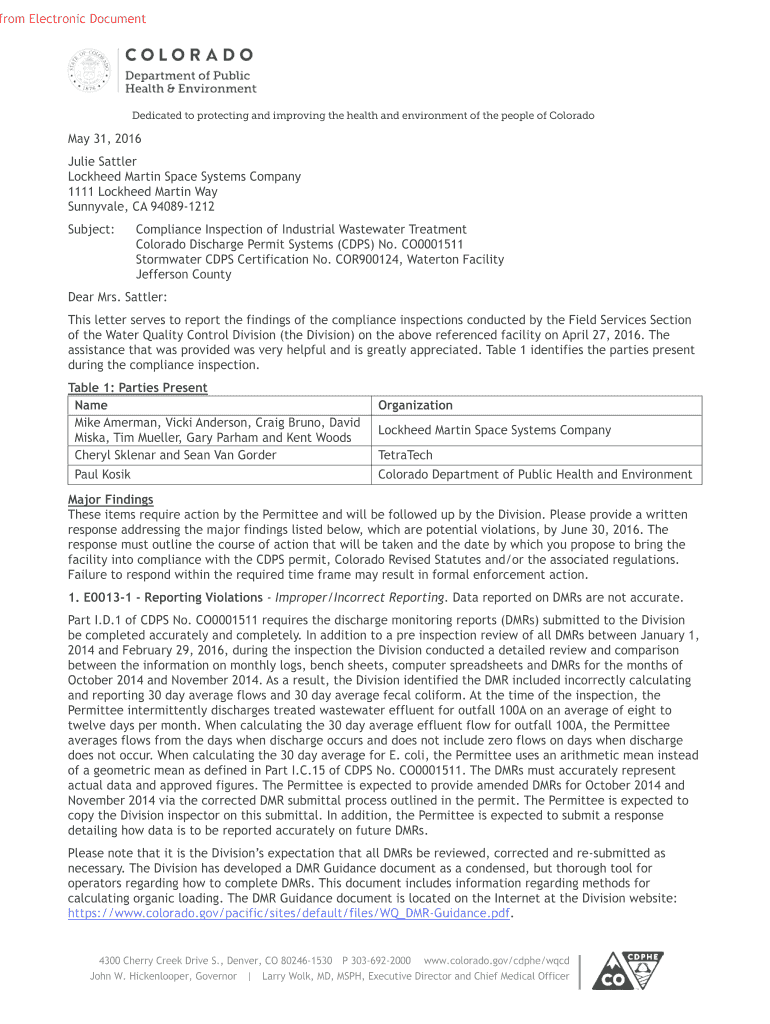 from Electronic Document

COLORADO
Department of Public Health & Environment

Dedicated to protecting and improving the health and environment of the people of Colorado

May 31, 2016

Julie Sattler
Lockheed Martin Space Systems Company
1111 Lockheed Martin Way
Sunnyvale, CA 94089-1212

Subject: Compliance Inspection of Industrial Wastewater Treatment
Colorado Discharge Permit Systems (CDPS) No. CO0001511
Stormwater CDPS Certification No. COR900124, Waterton Facility
Jefferson County

Dear Mrs. Sattler:

This letter serves to report the findings of the compliance inspections conducted by the Field Services Section of the Water Quality Control Division (the Division) on the above referenced facility on April 27, 2016. The assistance that was provided was very helpful and is greatly appreciated. Table 1 identifies the parties present during the compliance inspection.

Table 1: Parties Present

| Name | Organization |
|---|---|
| Mike Amerman, Vicki Anderson, Craig Bruno, David Miska, Tim Mueller, Gary Parham and Kent Woods | Lockheed Martin Space Systems Company |
| Cheryl Sklenar and Sean Van Gorder | TetraTech |
| Paul Kosik | Colorado Department of Public Health and Environment |

Major Findings
These items require action by the Permittee and will be followed up by the Division. Please provide a written response addressing the major findings listed below, which are potential violations, by June 30, 2016. The response must outline the course of action that will be taken and the date by which you propose to bring the facility into compliance with the CDPS permit, Colorado Revised Statutes and/or the associated regulations. Failure to respond within the required time frame may result in formal enforcement action.

1. E0013-1 - Reporting Violations - Improper/Incorrect Reporting. Data reported on DMRs are not accurate.

Part I.D.1 of CDPS No. CO0001511 requires the discharge monitoring reports (DMRs) submitted to the Division be completed accurately and completely. In addition to a pre inspection review of all DMRs between January 1, 2014 and February 29, 2016, during the inspection the Division conducted a detailed review and comparison between the information on monthly logs, bench sheets, computer spreadsheets and DMRs for the months of October 2014 and November 2014. As a result, the Division identified the DMR included incorrectly calculating and reporting 30 day average flows and 30 day average fecal coliform. At the time of the inspection, the Permittee intermittently discharges treated wastewater effluent for outfall 100A on an average of eight to twelve days per month. When calculating the 30 day average effluent flow for outfall 100A, the Permittee averages flows from the days when discharge occurs and does not include zero flows on days when discharge does not occur. When calculating the 30 day average for E. coli, the Permittee uses an arithmetic mean instead of a geometric mean as defined in Part I.C.15 of CDPS No. CO0001511. The DMRs must accurately represent actual data and approved figures. The Permittee is expected to provide amended DMRs for October 2014 and November 2014 via the corrected DMR submittal process outlined in the permit. The Permittee is expected to copy the Division inspector on this submittal. In addition, the Permittee is expected to submit a response detailing how data is to be reported accurately on future DMRs.

Please note that it is the Division's expectation that all DMRs be reviewed, corrected and re-submitted as necessary. The Division has developed a DMR Guidance document as a condensed, but thorough tool for operators regarding how to complete DMRs. This document includes information regarding methods for calculating organic loading. The DMR Guidance document is located on the Internet at the Division website: https://www.colorado.gov/pacific/sites/default/files/WQ_DMR-Guidance.pdf.

4300 Cherry Creek Drive S., Denver, CO 80246-1530 P 303-692-2000 www.colorado.gov/cdphe/wqcd
John W. Hickenlooper, Governor | Larry Wolk, MD, MSPH, Executive Director and Chief Medical Officer

CDPHE
CO